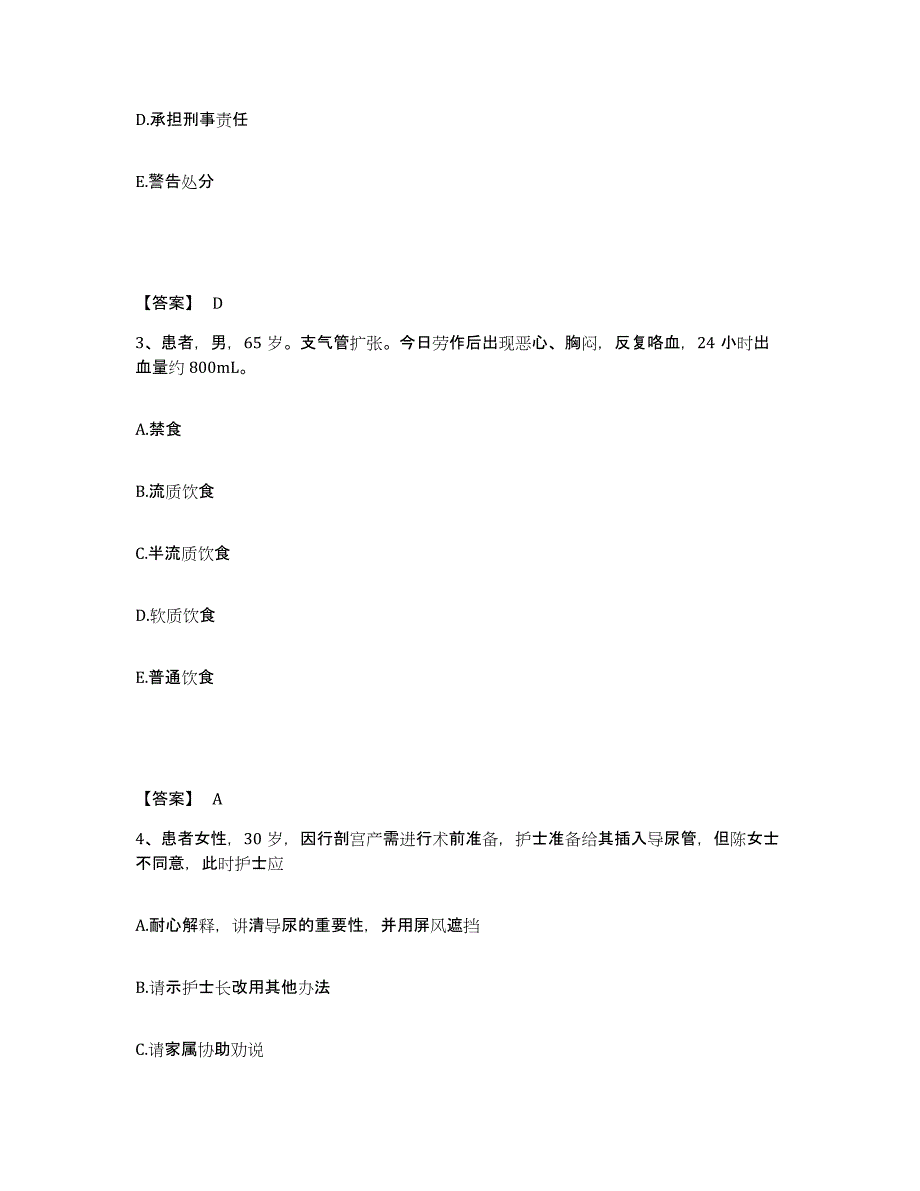 D.承担刑事责任

E.警告处分

【答案】 D

3、患者，男，65 岁。支气管扩张。今日劳作后出现恶心、胸闷，反复咯血，24 小时出血量约 800mL。

A.禁食

B.流质饮食

C.半流质饮食

D.软质饮食

E.普通饮食

【答案】 A

4、患者女性，30 岁，因行剖宫产需进行术前准备，护士准备给其插入导尿管，但陈女士不同意，此时护士应

A.耐心解释，讲清导尿的重要性，并用屏风遮挡

B.请示护士长改用其他办法

C.请家属协助劝说